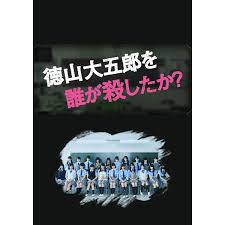 徳山大五郎を
誰が殺したか?